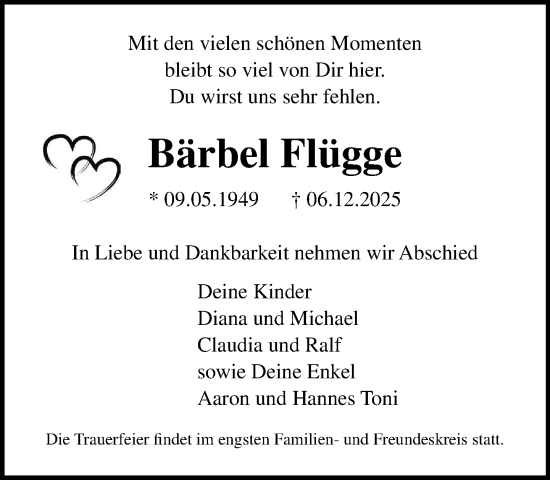 Mit den vielen schönen Momenten
bleibt so viel von Dir hier.
Du wirst uns sehr fehlen.

Bärbel Flügge

* 09.05.1949 † 06.12.2025

In Liebe und Dankbarkeit nehmen wir Abschied

Deine Kinder
Diana und Michael
Claudia und Ralf
sowie Deine Enkel
Aaron und Hannes Toni

Die Trauerfeier findet im engsten Familien- und Freundeskreis statt.